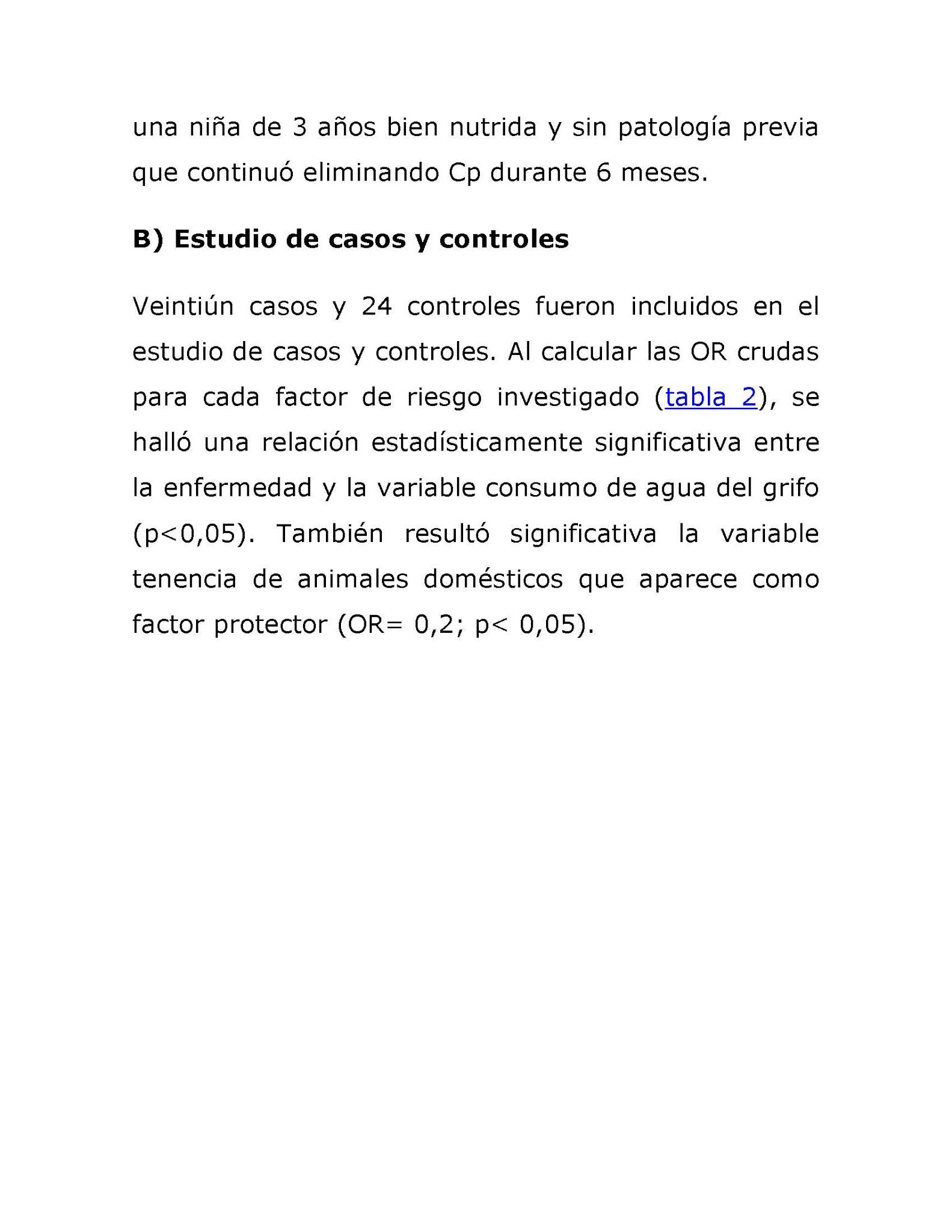 una niña de 3 años bien nutrida y sin patología previa que continuó eliminando Cp durante 6 meses.

B) Estudio de casos y controles

Veintiún casos y 24 controles fueron incluidos en el estudio de casos y controles. Al calcular las OR crudas para cada factor de riesgo investigado (tabla 2), se halló una relación estadísticamente significativa entre la enfermedad y la variable consumo de agua del grifo (p<0,05). También resultó significativa la variable tenencia de animales domésticos que aparece como factor protector (OR= 0,2; p< 0,05).